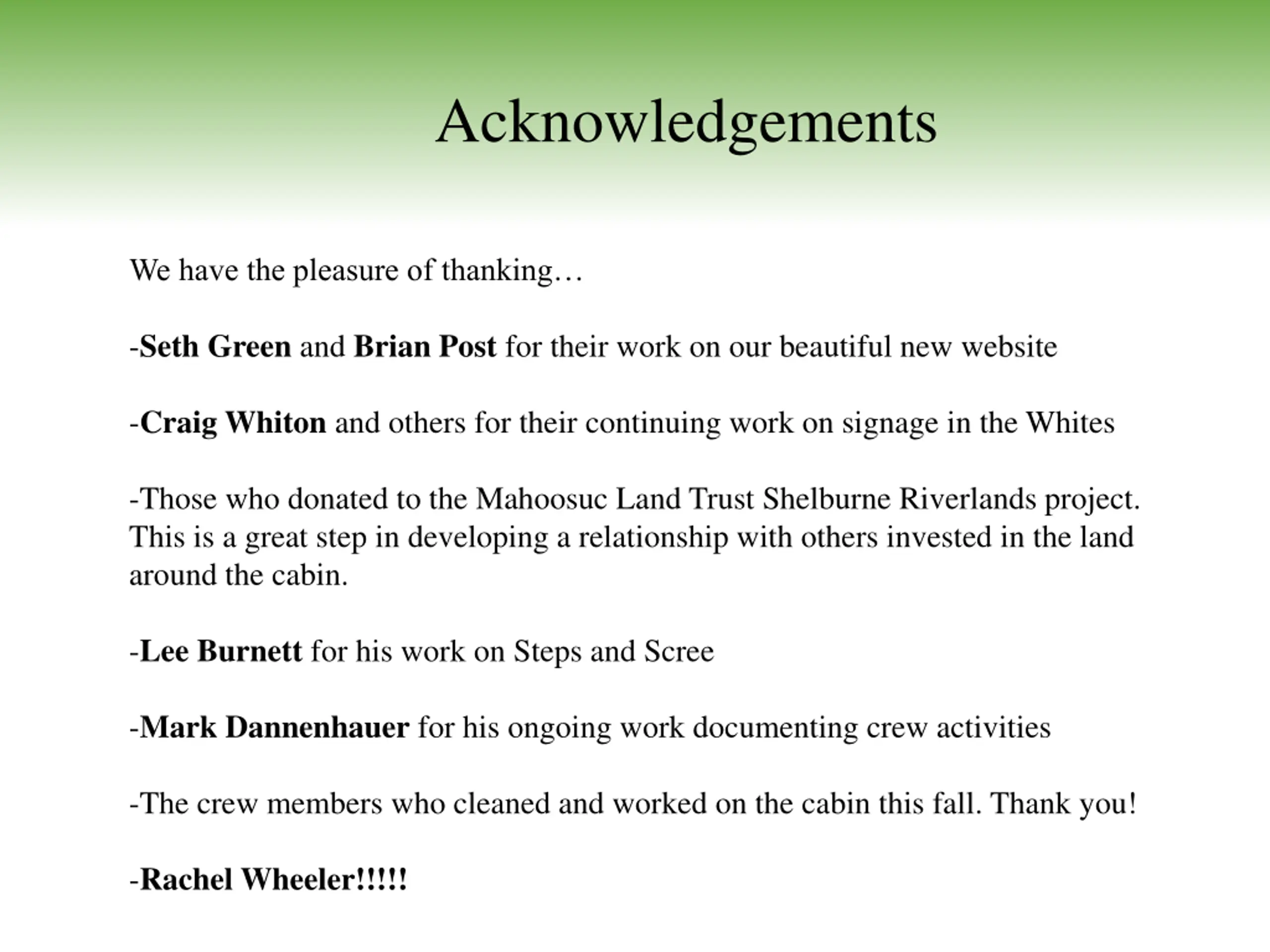 Acknowledgements

We have the pleasure of thanking…

-Seth Green and Brian Post for their work on our beautiful new website

-Craig Whiton and others for their continuing work on signage in the Whites

-Those who donated to the Mahoosuc Land Trust Shelburne Riverlands project. This is a great step in developing a relationship with others invested in the land around the cabin.

-Lee Burnett for his work on Steps and Scree

-Mark Dannenhauer for his ongoing work documenting crew activities

-The crew members who cleaned and worked on the cabin this fall. Thank you!

-Rachel Wheeler!!!!!